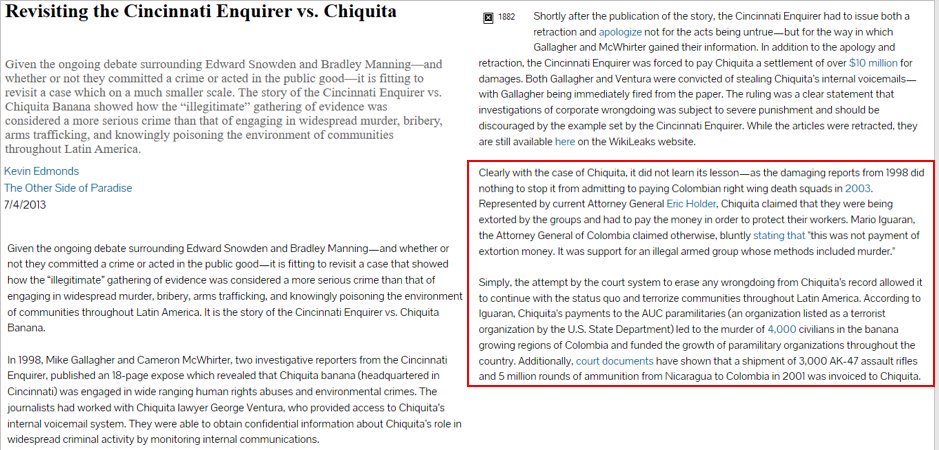 Revisiting the Cincinnati Enquirer vs. Chiquita

Given the ongoing debate surrounding Edward Snowden and Bradley Manning—and whether or not they committed a crime or acted in the public good—it is fitting to revisit a case which on a much smaller scale. The story of the Cincinnati Enquirer vs. Chiquita Banana showed how the "illegitimate" gathering of evidence was considered a more serious crime than that of engaging in widespread murder, bribery, arms trafficking, and knowingly poisoning the environment of communities throughout Latin America.

Kevin Edmonds
The Other Side of Paradise
7/4/2013

Given the ongoing debate surrounding Edward Snowden and Bradley Manning—and whether or not they committed a crime or acted in the public good—it is fitting to revisit a case that showed how the "illegitimate" gathering of evidence was considered a more serious crime than that of engaging in widespread murder, bribery, arms trafficking, and knowingly poisoning the environment of communities throughout Latin America. It is the story of the Cincinnati Enquirer vs. Chiquita Banana.

In 1998, Mike Gallagher and Cameron McWhirter, two investigative reporters from the Cincinnati Enquirer, published an 18-page expose which revealed that Chiquita banana (headquartered in Cincinnati) was engaged in wide ranging human rights abuses and environmental crimes. The journalists had worked with Chiquita lawyer George Ventura, who provided access to Chiquita's internal voicemail system. They were able to obtain confidential information about Chiquita's role in widespread criminal activity by monitoring internal communications.

1882 Shortly after the publication of the story, the Cincinnati Enquirer had to issue both a retraction and apologize not for the acts being untrue—but for the way in which Gallagher and McWhirter gained their information. In addition to the apology and retraction, the Cincinnati Enquirer was forced to pay Chiquita a settlement of over $10 million for damages. Both Gallagher and Ventura were convicted of stealing Chiquita's internal voicemails—with Gallagher being immediately fired from the paper. The ruling was a clear statement that investigations of corporate wrongdoing was subject to severe punishment and should be discouraged by the example set by the Cincinnati Enquirer. While the articles were retracted, they are still available here on the WikiLeaks website.

Clearly with the case of Chiquita, it did not learn its lesson—as the damaging reports from 1998 did nothing to stop it from admitting to paying Colombian right wing death squads in 2003. Represented by current Attorney General Eric Holder, Chiquita claimed that they were being extorted by the groups and had to pay the money in order to protect their workers. Mario Iguaran, the Attorney General of Colombia claimed otherwise, bluntly stating that "this was not payment of extortion money. It was support for an illegal armed group whose methods included murder."

Simply, the attempt by the court system to erase any wrongdoing from Chiquita's record allowed it to continue with the status quo and terrorize communities throughout Latin America. According to Iguaran, Chiquita's payments to the AUC paramilitaries (an organization listed as a terrorist organization by the U.S. State Department) led to the murder of 4,000 civilians in the banana growing regions of Colombia and funded the growth of paramilitary organizations throughout the country. Additionally, court documents have shown that a shipment of 3,000 AK-47 assault rifles and 5 million rounds of ammunition from Nicaragua to Colombia in 2001 was invoiced to Chiquita.